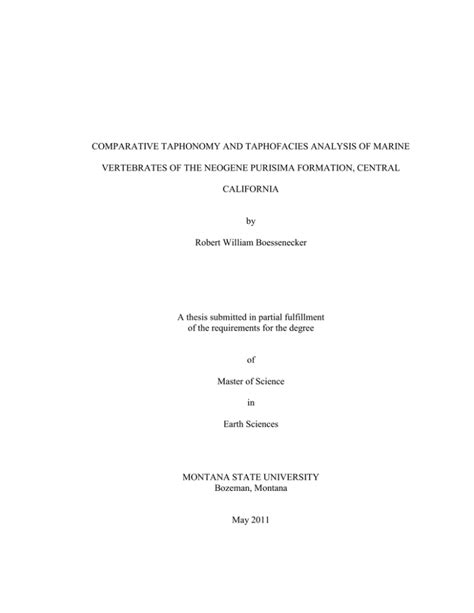 COMPARATIVE TAPHONOMY AND TAPHOFACIES ANALYSIS OF MARINE VERTEBRATES OF THE NEOGENE PURISIMA FORMATION, CENTRAL CALIFORNIA

by

Robert William Boessenecker

A thesis submitted in partial fulfillment of the requirements for the degree

of

Master of Science

in

Earth Sciences

MONTANA STATE UNIVERSITY
Bozeman, Montana

May 2011